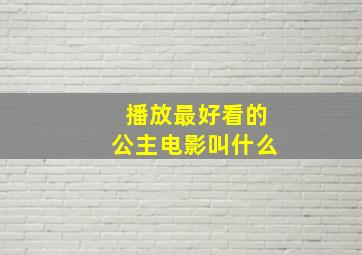 播放最好看的
公主电影叫什么